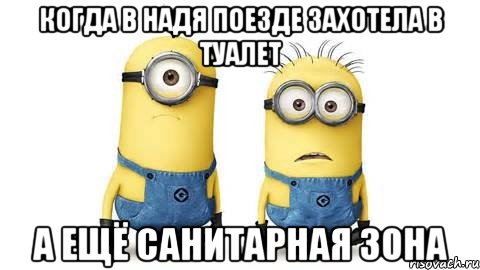 КОГДА В НАДЯ ПОЕЗДЕ ЗАХОТЕЛА В ТУАЛЕТ

А ЕЩЁ САНИТАРНАЯ ЗОНА

risovach.ru